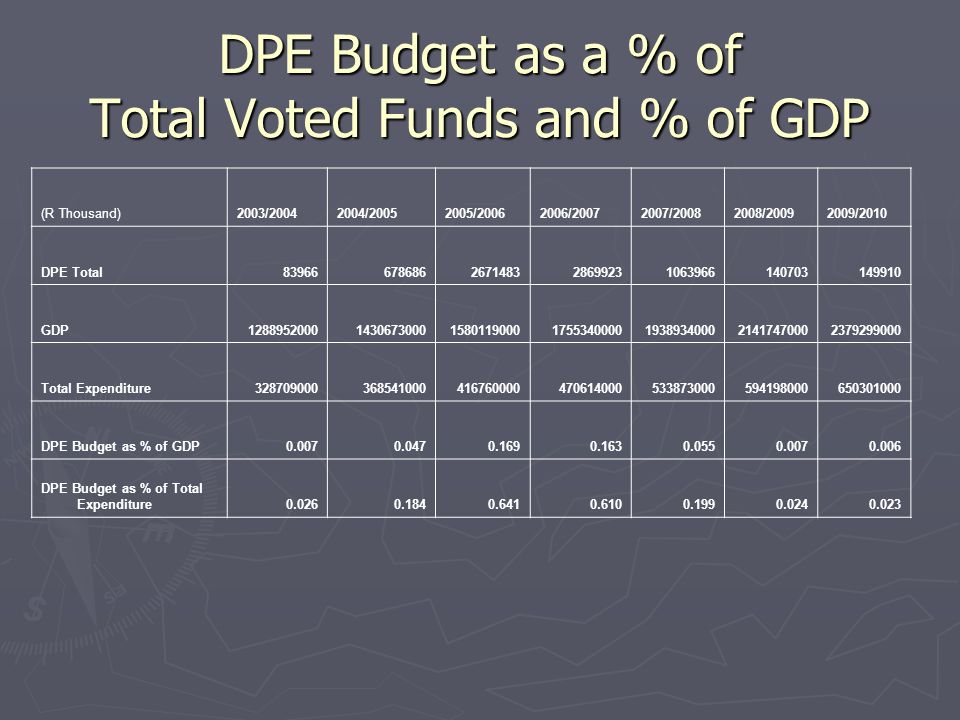 DPE Budget as a % of Total Voted Funds and % of GDP

| (R Thousand) | 2003/2004 | 2004/2005 | 2005/2006 | 2006/2007 | 2007/2008 | 2008/2009 | 2009/2010 |
|---|---|---|---|---|---|---|---|
| DPE Total | 83966 | 678686 | 2671483 | 2869923 | 1063966 | 140703 | 149910 |
| GDP | 1288952000 | 1430673000 | 1580119000 | 1755340000 | 1938934000 | 2141747000 | 2379299000 |
| Total Expenditure | 328709000 | 368541000 | 416760000 | 470614000 | 533873000 | 594198000 | 650301000 |
| DPE Budget as % of GDP | 0.007 | 0.047 | 0.169 | 0.163 | 0.055 | 0.007 | 0.006 |
| DPE Budget as % of Total Expenditure | 0.026 | 0.184 | 0.641 | 0.610 | 0.199 | 0.024 | 0.023 |